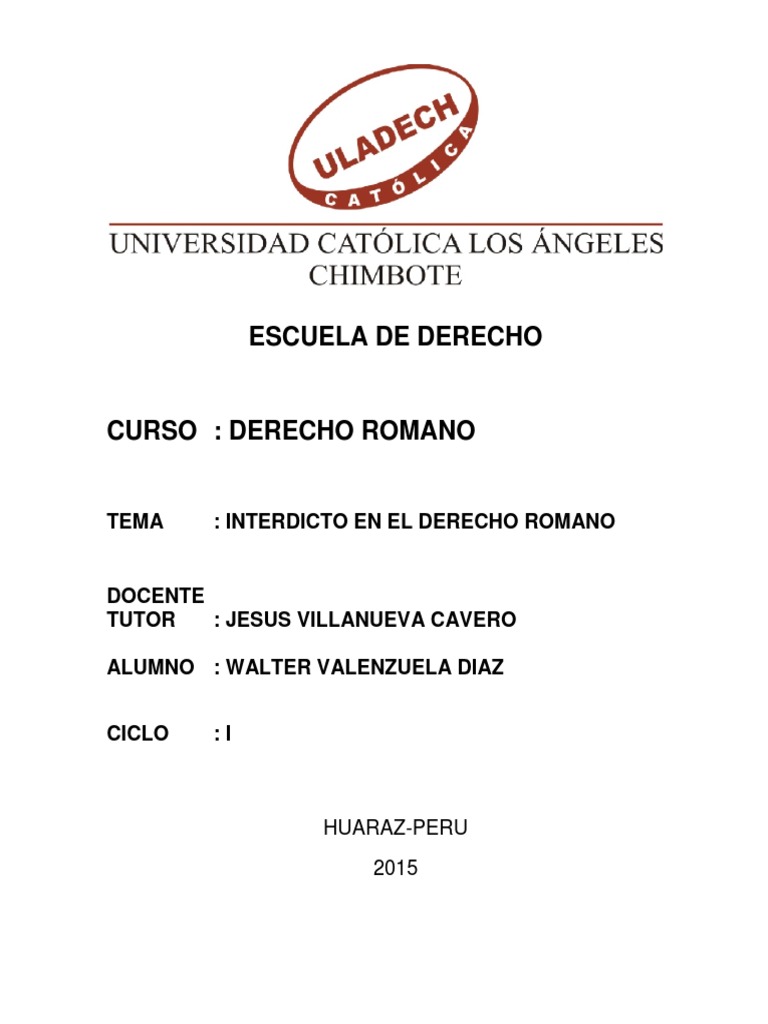 ULADECH
CATÓLICA

UNIVERSIDAD CATÓLICA LOS ÁNGELES
CHIMBOTE

ESCUELA DE DERECHO

CURSO : DERECHO ROMANO

TEMA : INTERDICTO EN EL DERECHO ROMANO

DOCENTE
TUTOR : JESUS VILLANUEVA CAVERO

ALUMNO : WALTER VALENZUELA DIAZ

CICLO : I

HUARAZ-PERU

2015